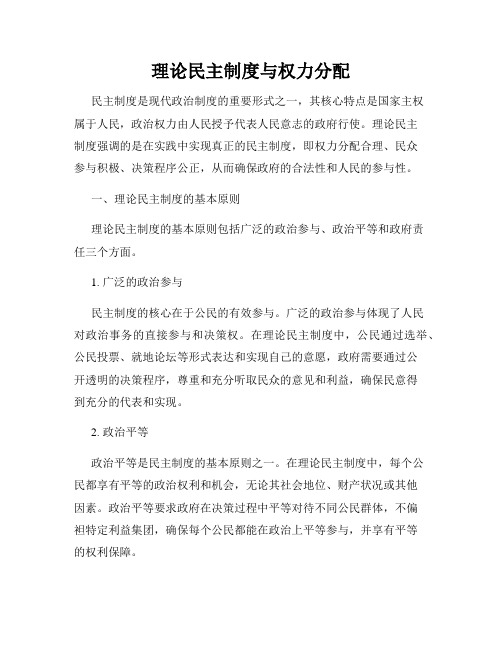 理论民主制度与权力分配

民主制度是现代政治制度的重要形式之一，其核心特点是国家主权属于人民，政治权力由人民授予代表人民意志的政府行使。理论民主制度强调的是在实践中实现真正的民主制度，即权力分配合理、民众参与积极、决策程序公正，从而确保政府的合法性和人民的参与性。

一、理论民主制度的基本原则

理论民主制度的基本原则包括广泛的政治参与、政治平等和政府责任三个方面。

1. 广泛的政治参与

民主制度的核心在于公民的有效参与。广泛的政治参与体现了人民对政治事务的直接参与和决策权。在理论民主制度中，公民通过选举、公民投票、就地论坛等形式表达和实现自己的意愿，政府需要通过公开透明的决策程序，尊重和充分听取民众的意见和利益，确保民意得到充分的代表和实现。

2. 政治平等

政治平等是民主制度的基本原则之一。在理论民主制度中，每个公民都享有平等的政治权利和机会，无论其社会地位、财产状况或其他因素。政治平等要求政府在决策过程中平等对待不同公民群体，不偏袒特定利益集团，确保每个公民都能在政治上平等参与，并享有平等的权利保障。